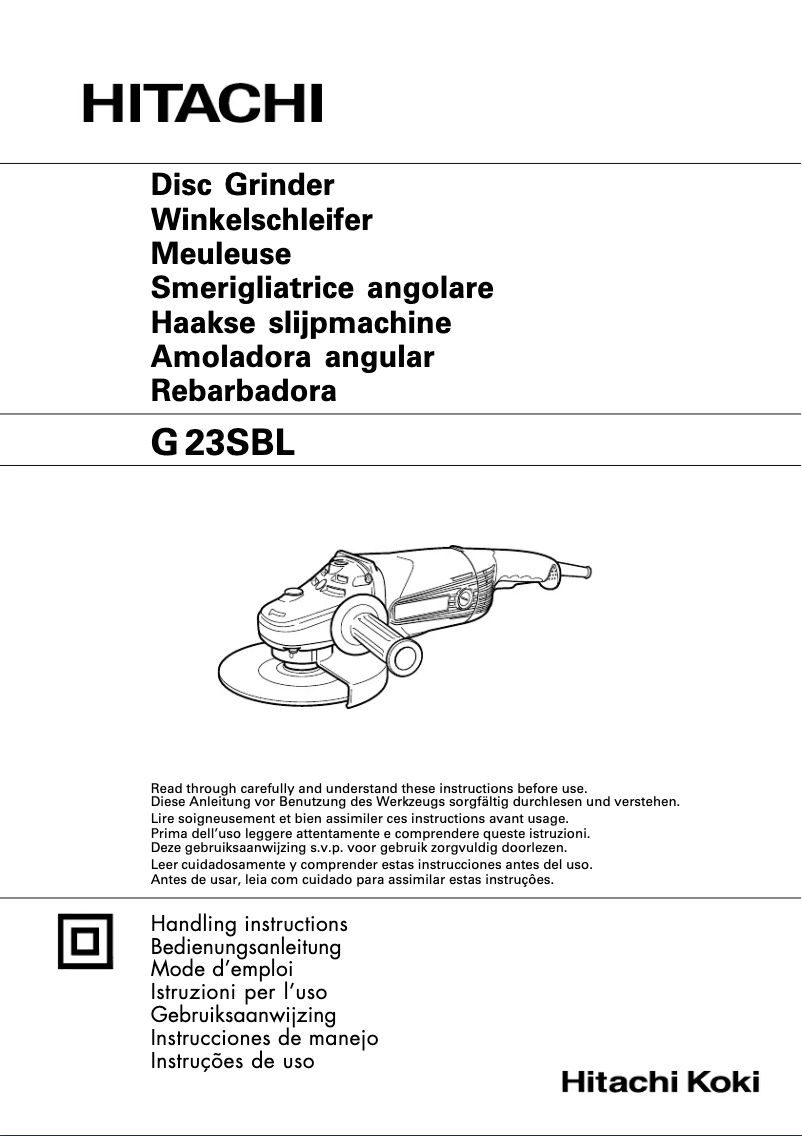 HITACHI

Disc Grinder
Winkelschleifer
Meuleuse
Smerigliatrice angolare
Haakse slijpmachine
Amoladora angular
Rebarbadora

G 23SBL

Read through carefully and understand these instructions before use.
Diese Anleitung vor Benutzung des Werkzeugs sorgfältig durchlesen und verstehen.
Lire soigneusement et bien assimiler ces instructions avant usage.
Prima dell'uso leggere attentamente e comprendere queste istruzioni.
Deze gebruiksaanwijzing s.v.p. voor gebruik zorgvuldig doorlezen.
Leer cuidadosamente y comprender estas instrucciones antes del uso.
Antes de usar, leia com cuidado para assimilar estas instruções.

Handling instructions
Bedienungsanleitung
Mode d'emploi
Istruzioni per l'uso
Gebruiksaanwijzing
Instrucciones de manejo
Instruções de uso

Hitachi Koki